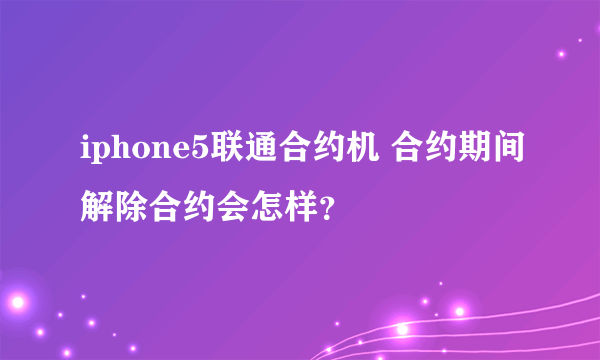 iphone5联通合约机 合约期间解除合约会怎样?